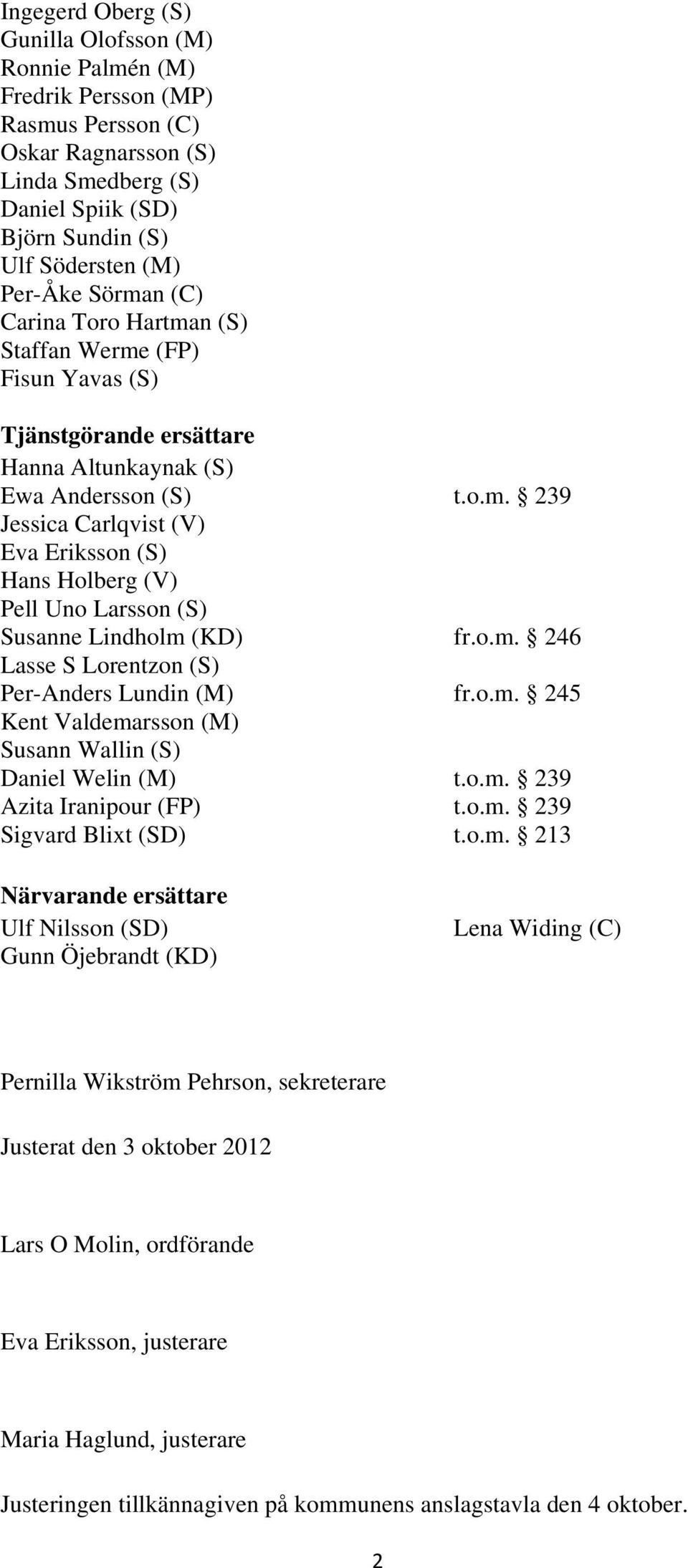 Ingegerd Oberg (S)
Gunilla Olofsson (M)
Ronnie Palmén (M)
Fredrik Persson (MP)
Rasmus Persson (C)
Oskar Ragnarsson (S)
Linda Smedberg (S)
Daniel Spiik (SD)
Björn Sundin (S)
Ulf Södersten (M)
Per-Åke Sörman (C)
Carina Toro Hartman (S)
Staffan Werme (FP)
Fisun Yavas (S)

Tjänstgörande ersättare
Hanna Altunkaynak (S)
Ewa Andersson (S) t.o.m. § 239
Jessica Carlqvist (V)
Eva Eriksson (S)
Hans Holberg (V)
Pell Uno Larsson (S)
Susanne Lindholm (KD) fr.o.m. § 246
Lasse S Lorentzon (S)
Per-Anders Lundin (M) fr.o.m. § 245
Kent Valdemarsson (M)
Susann Wallin (S)
Daniel Welin (M) t.o.m. § 239
Azita Iranipour (FP) t.o.m. § 239
Sigvard Blixt (SD) t.o.m. § 213

Närvarande ersättare
Ulf Nilsson (SD) Lena Widing (C)
Gunn Öjebrandt (KD)

Pernilla Wikström Pehrson, sekreterare

Justerat den 3 oktober 2012

Lars O Molin, ordförande

Eva Eriksson, justerare

Maria Haglund, justerare

Justeringen tillkännagiven på kommunens anslagstavla den 4 oktober.

2